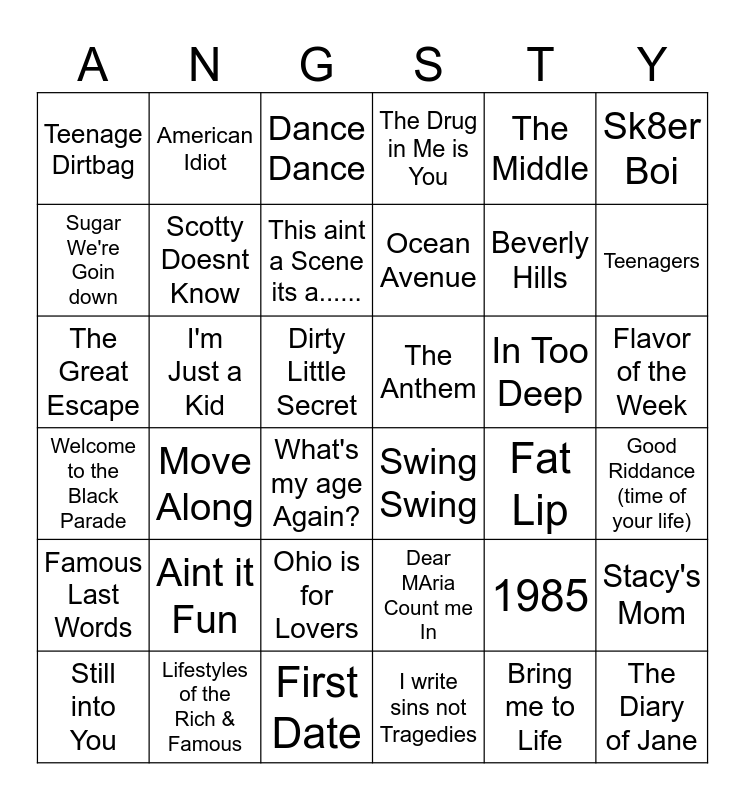 | A | N | G | S | T | Y |
|---|---|---|---|---|---|
| Teenage Dirtbag | American Idiot | Dance Dance | The Drug in Me is You | The Middle | Sk8er Boi |
| Sugar We're Goin down | Scotty Doesnt Know | This aint a Scene its a...... | Ocean Avenue | Beverly Hills | Teenagers |
| The Great Escape | I'm Just a Kid | Dirty Little Secret | The Anthem | In Too Deep | Flavor of the Week |
| Welcome to the Black Parade | Move Along | What's my age Again? | Swing Swing | Fat Lip | Good Riddance (time of your life) |
| Famous Last Words | Aint it Fun | Ohio is for Lovers | Dear MAria Count me In | 1985 | Stacy's Mom |
| Still into You | Lifestyles of the Rich & Famous | First Date | I write sins not Tragedies | Bring me to Life | The Diary of Jane |